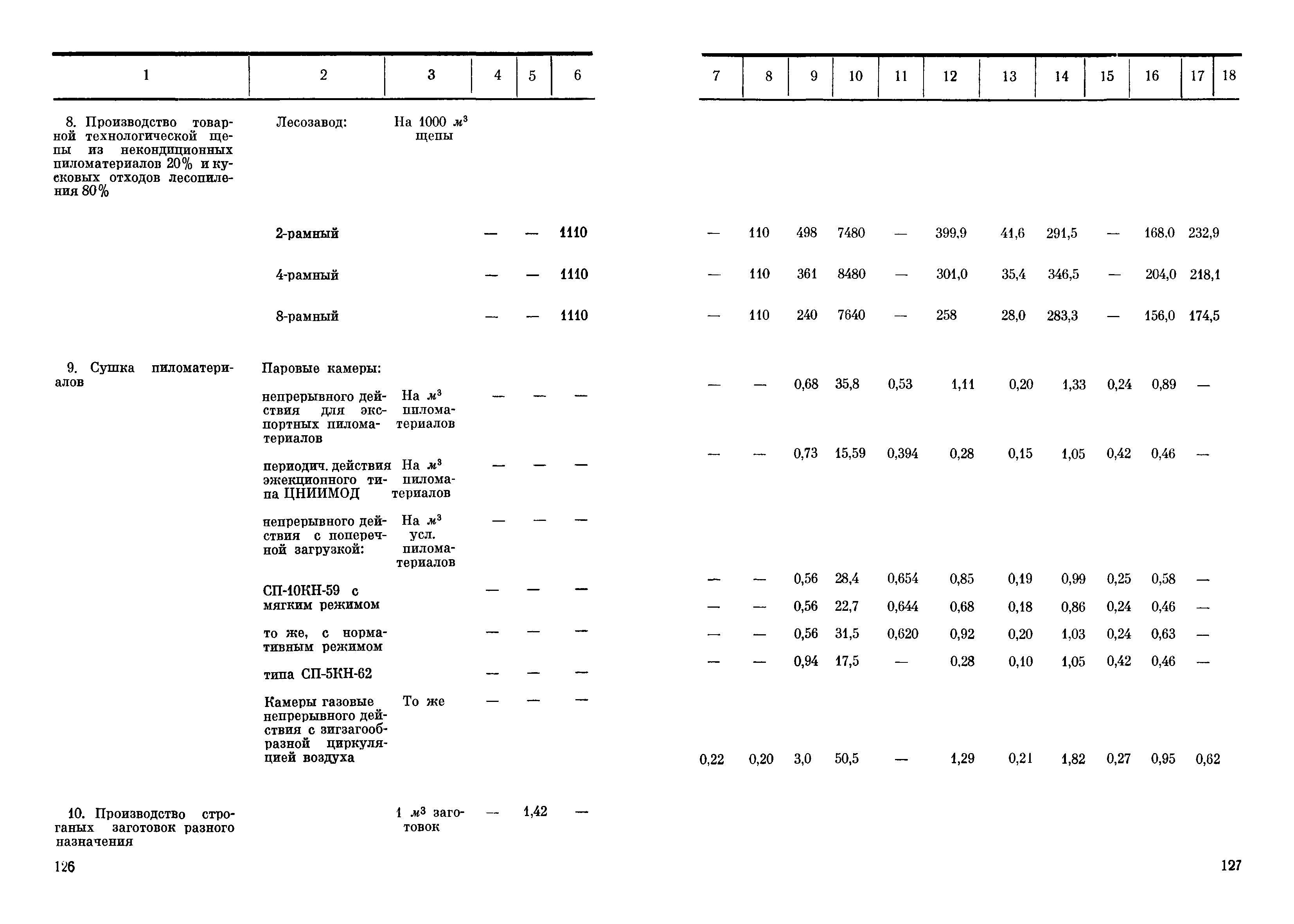 | 1 | 2 | 3 | 4 | 5 | 6 |
|---|---|---|---|---|---|
| 8. Производство товарной технологической щепы из некондиционных пиломатериалов 20% и кусковых отходов лесопиления 80% | Лесозавод: | На 1000 $м^3$ щепы | | | |
| | 2-рамный | | — | — | 1110 |
| | 4-рамный | | — | — | 1110 |
| | 8-рамный | | — | — | 1110 |
| 9. Сушка пиломатериалов | Паровые камеры: | | | | |
| | непрерывного действия для экспортных пиломатериалов | На $м^3$ пиломатериалов | — | — | — |
| | периодич. действия эжекционного типа ЦНИИМОД | На $м^3$ пиломатериалов | — | — | — |
| | непрерывного действия с поперечной загрузкой: | На $м^3$ усл. пиломатериалов | — | — | — |
| | СП-10КН-59 с мягким режимом | | — | — | — |
| | то же, с нормативным режимом | | — | — | — |
| | типа СП-5КН-62 | | — | — | — |
| | Камеры газовые непрерывного действия с зигзагообразной циркуляцией воздуха | То же | — | — | — |
| 10. Производство строганых заготовок разного назначения | | 1 $м^3$ заготовок | — | 1,42 | — |

126

| 7 | 8 | 9 | 10 | 11 | 12 | 13 | 14 | 15 | 16 | 17 | 18 |
|---|---|---|---|---|---|---|---|---|---|---|---|
| — | 110 | 498 | 7480 | — | 399,9 | 41,6 | 291,5 | — | 168,0 | 232,9 | |
| — | 110 | 361 | 8480 | — | 301,0 | 35,4 | 346,5 | — | 204,0 | 218,1 | |
| — | 110 | 240 | 7640 | — | 258 | 28,0 | 283,3 | — | 156,0 | 174,5 | |
| — | — | 0,68 | 35,8 | 0,53 | 1,11 | 0,20 | 1,33 | 0,24 | 0,89 | — | |
| — | — | 0,73 | 15,59 | 0,394 | 0,28 | 0,15 | 1,05 | 0,42 | 0,46 | — | |
| — | — | 0,56 | 28,4 | 0,654 | 0,85 | 0,19 | 0,99 | 0,25 | 0,58 | — | |
| — | — | 0,56 | 22,7 | 0,644 | 0,68 | 0,18 | 0,86 | 0,24 | 0,46 | — | |
| — | — | 0,56 | 31,5 | 0,620 | 0,92 | 0,20 | 1,03 | 0,24 | 0,63 | — | |
| — | — | 0,94 | 17,5 | — | 0,28 | 0,10 | 1,05 | 0,42 | 0,46 | — | |
| 0,22 | 0,20 | 3,0 | 50,5 | — | 1,29 | 0,21 | 1,82 | 0,27 | 0,95 | 0,62 | |

127